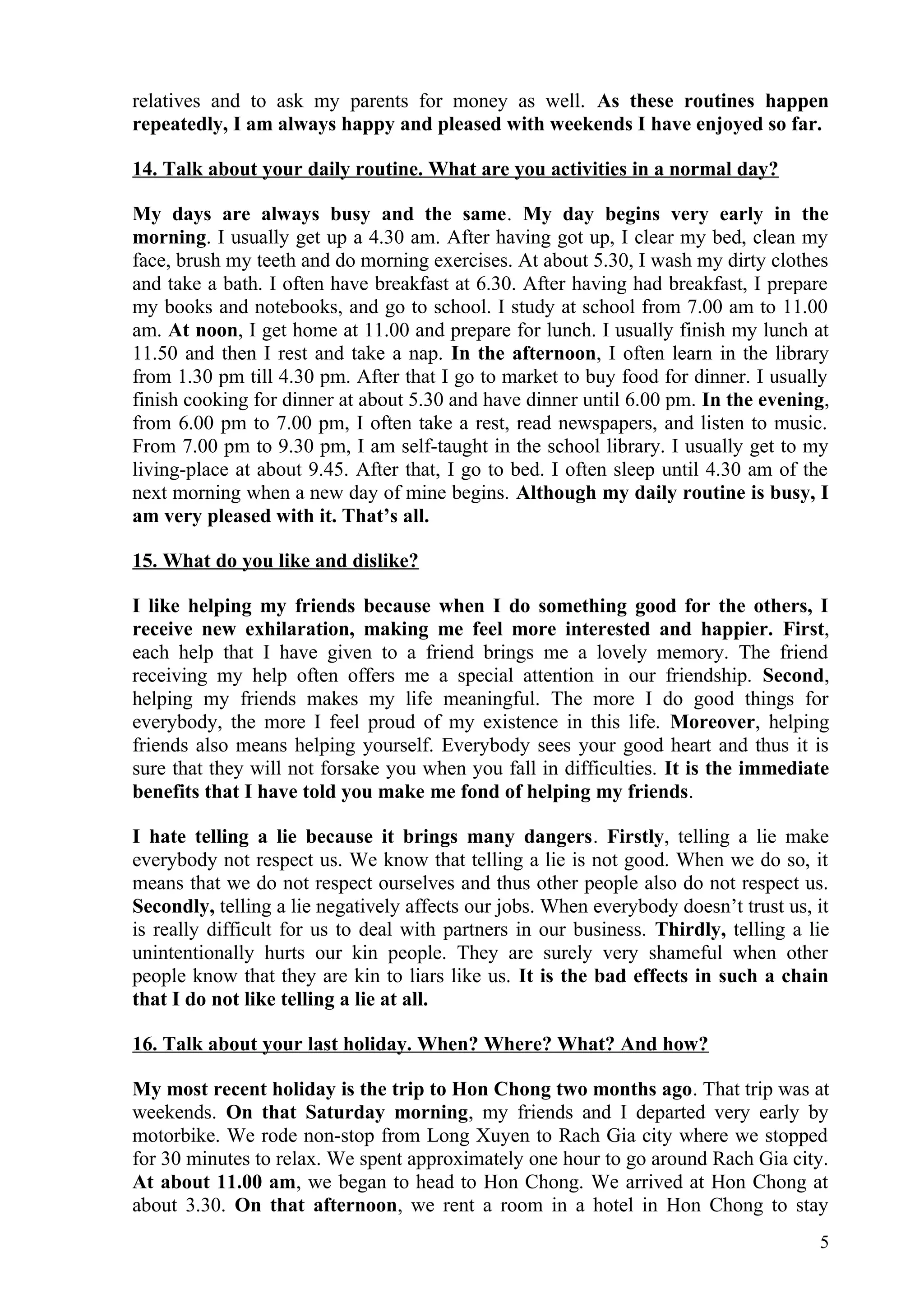 relatives and to ask my parents for money as well. As these routines happen repeatedly, I am always happy and pleased with weekends I have enjoyed so far.

14. Talk about your daily routine. What are you activities in a normal day?

My days are always busy and the same. My day begins very early in the morning. I usually get up a 4.30 am. After having got up, I clear my bed, clean my face, brush my teeth and do morning exercises. At about 5.30, I wash my dirty clothes and take a bath. I often have breakfast at 6.30. After having had breakfast, I prepare my books and notebooks, and go to school. I study at school from 7.00 am to 11.00 am. At noon, I get home at 11.00 and prepare for lunch. I usually finish my lunch at 11.50 and then I rest and take a nap. In the afternoon, I often learn in the library from 1.30 pm till 4.30 pm. After that I go to market to buy food for dinner. I usually finish cooking for dinner at about 5.30 and have dinner until 6.00 pm. In the evening, from 6.00 pm to 7.00 pm, I often take a rest, read newspapers, and listen to music. From 7.00 pm to 9.30 pm, I am self-taught in the school library. I usually get to my living-place at about 9.45. After that, I go to bed. I often sleep until 4.30 am of the next morning when a new day of mine begins. Although my daily routine is busy, I am very pleased with it. That's all.

15. What do you like and dislike?

I like helping my friends because when I do something good for the others, I receive new exhilaration, making me feel more interested and happier. First, each help that I have given to a friend brings me a lovely memory. The friend receiving my help often offers me a special attention in our friendship. Second, helping my friends makes my life meaningful. The more I do good things for everybody, the more I feel proud of my existence in this life. Moreover, helping friends also means helping yourself. Everybody sees your good heart and thus it is sure that they will not forsake you when you fall in difficulties. It is the immediate benefits that I have told you make me fond of helping my friends.

I hate telling a lie because it brings many dangers. Firstly, telling a lie make everybody not respect us. We know that telling a lie is not good. When we do so, it means that we do not respect ourselves and thus other people also do not respect us. Secondly, telling a lie negatively affects our jobs. When everybody doesn't trust us, it is really difficult for us to deal with partners in our business. Thirdly, telling a lie unintentionally hurts our kin people. They are surely very shameful when other people know that they are kin to liars like us. It is the bad effects in such a chain that I do not like telling a lie at all.

16. Talk about your last holiday. When? Where? What? And how?

My most recent holiday is the trip to Hon Chong two months ago. That trip was at weekends. On that Saturday morning, my friends and I departed very early by motorbike. We rode non-stop from Long Xuyen to Rach Gia city where we stopped for 30 minutes to relax. We spent approximately one hour to go around Rach Gia city. At about 11.00 am, we began to head to Hon Chong. We arrived at Hon Chong at about 3.30. On that afternoon, we rent a room in a hotel in Hon Chong to stay

5